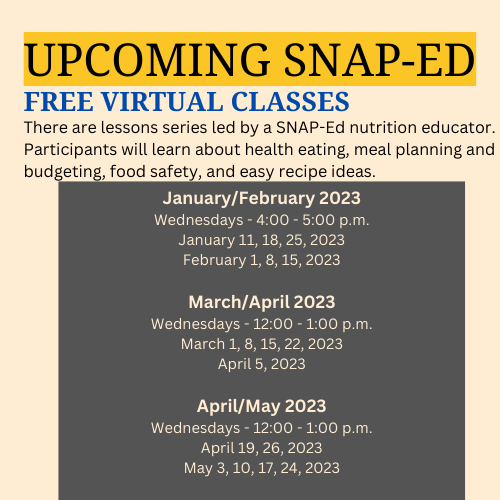 UPCOMING SNAP-ED
FREE VIRTUAL CLASSES
There are lessons series led by a SNAP-Ed nutrition educator. Participants will learn about health eating, meal planning and budgeting, food safety, and easy recipe ideas.

January/February 2023
Wednesdays - 4:00 - 5:00 p.m.
January 11, 18, 25, 2023
February 1, 8, 15, 2023

March/April 2023
Wednesdays - 12:00 - 1:00 p.m.
March 1, 8, 15, 22, 2023
April 5, 2023

April/May 2023
Wednesdays - 12:00 - 1:00 p.m.
April 19, 26, 2023
May 3, 10, 17, 24, 2023